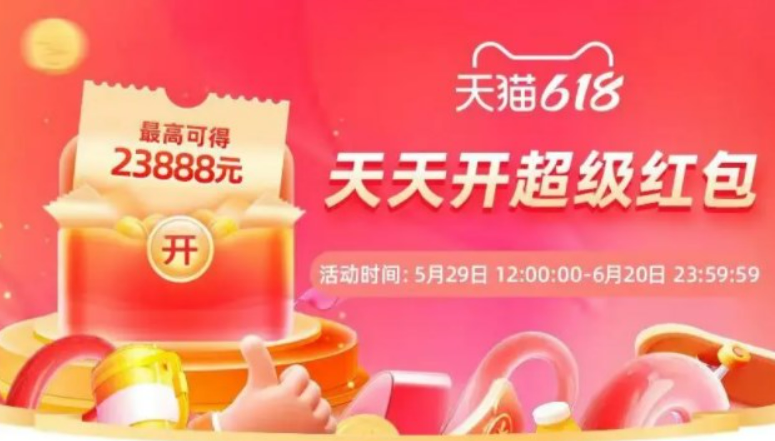 最高可得
23888元

开

天猫618

天天开超级红包

活动时间: 5月29日 12:00:00-6月20日 23:59:59